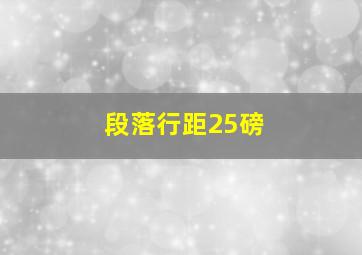 段落行距25磅